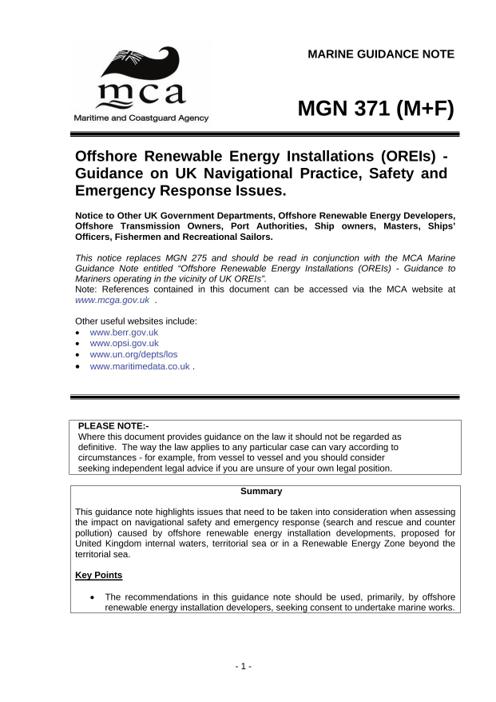 mca
Maritime and Coastguard Agency

MARINE GUIDANCE NOTE

MGN 371 (M+F)

Offshore Renewable Energy Installations (OREIs) - Guidance on UK Navigational Practice, Safety and Emergency Response Issues.

Notice to Other UK Government Departments, Offshore Renewable Energy Developers, Offshore Transmission Owners, Port Authorities, Ship owners, Masters, Ships' Officers, Fishermen and Recreational Sailors.

This notice replaces MGN 275 and should be read in conjunction with the MCA Marine Guidance Note entitled "Offshore Renewable Energy Installations (OREIs) - Guidance to Mariners operating in the vicinity of UK OREIs".
Note: References contained in this document can be accessed via the MCA website at www.mcga.gov.uk .

Other useful websites include:
• www.berr.gov.uk
• www.opsi.gov.uk
• www.un.org/depts/los
• www.maritimedata.co.uk .

PLEASE NOTE:-
Where this document provides guidance on the law it should not be regarded as definitive. The way the law applies to any particular case can vary according to circumstances - for example, from vessel to vessel and you should consider seeking independent legal advice if you are unsure of your own legal position.

Summary

This guidance note highlights issues that need to be taken into consideration when assessing the impact on navigational safety and emergency response (search and rescue and counter pollution) caused by offshore renewable energy installation developments, proposed for United Kingdom internal waters, territorial sea or in a Renewable Energy Zone beyond the territorial sea.

Key Points

• The recommendations in this guidance note should be used, primarily, by offshore renewable energy installation developers, seeking consent to undertake marine works.

- 1 -